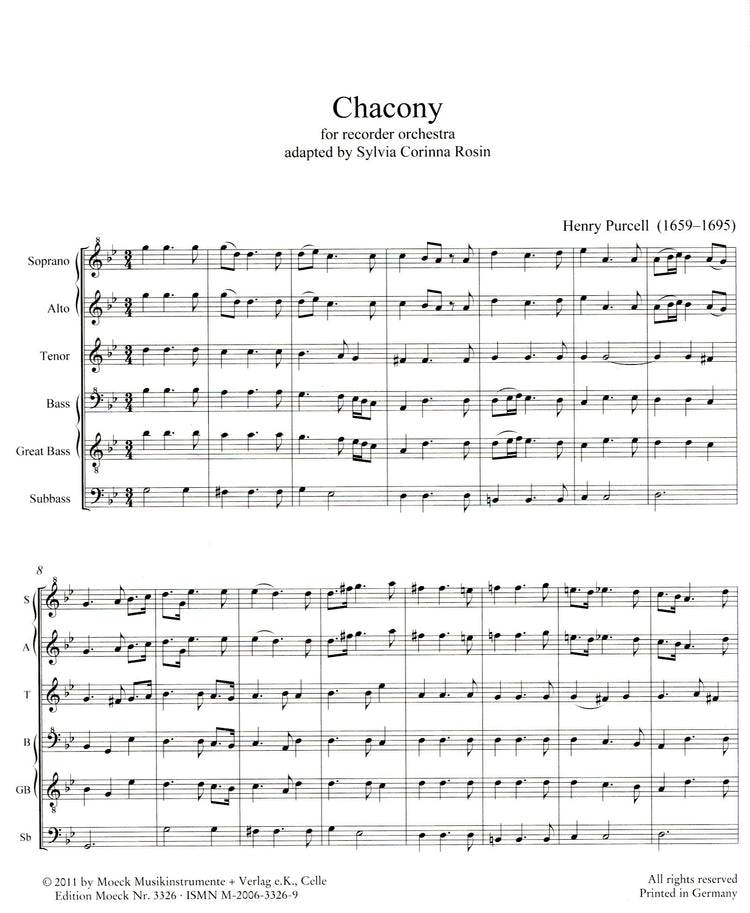 Chacony
for recorder orchestra
adapted by Sylvia Corinna Rosin

Henry Purcell (1659–1695)

Soprano
Alto
Tenor
Bass
Great Bass
Subbass

8
S
A
T
B
GB
Sb

© 2011 by Moeck Musikinstrumente + Verlag e.K., Celle
Edition Moeck Nr. 3326 · ISMN M-2006-3326-9

All rights reserved
Printed in Germany